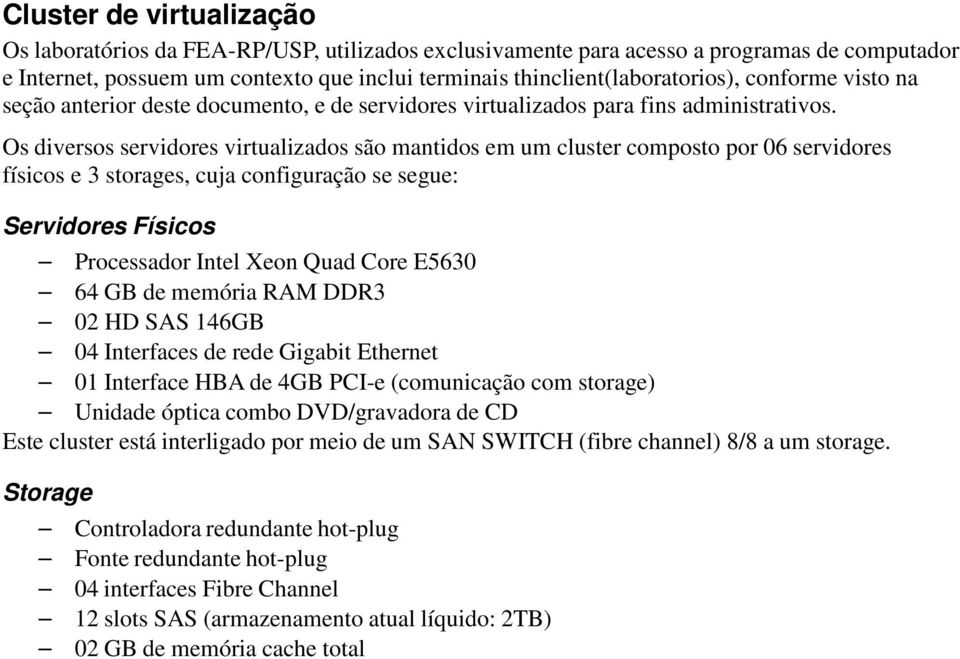 Cluster de virtualização

Os laboratórios da FEA-RP/USP, utilizados exclusivamente para acesso a programas de computador e Internet, possuem um contexto que inclui terminais thinclient(laboratorios), conforme visto na seção anterior deste documento, e de servidores virtualizados para fins administrativos.

Os diversos servidores virtualizados são mantidos em um cluster composto por 06 servidores físicos e 3 storages, cuja configuração se segue:

Servidores Físicos

– Processador Intel Xeon Quad Core E5630
– 64 GB de memória RAM DDR3
– 02 HD SAS 146GB
– 04 Interfaces de rede Gigabit Ethernet
– 01 Interface HBA de 4GB PCI-e (comunicação com storage)
– Unidade óptica combo DVD/gravadora de CD

Este cluster está interligado por meio de um SAN SWITCH (fibre channel) 8/8 a um storage.

Storage

– Controladora redundante hot-plug
– Fonte redundante hot-plug
– 04 interfaces Fibre Channel
– 12 slots SAS (armazenamento atual líquido: 2TB)
– 02 GB de memória cache total